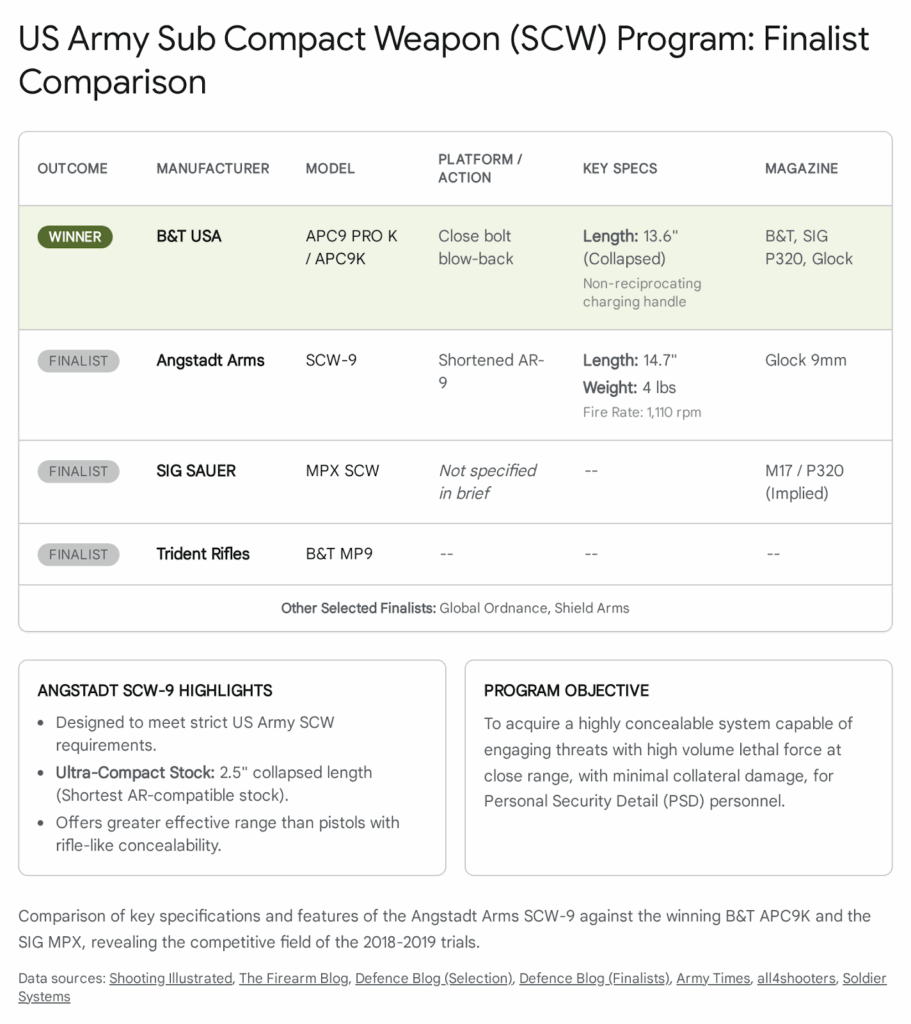 US Army Sub Compact Weapon (SCW) Program: Finalist Comparison

| OUTCOME | MANUFACTURER | MODEL | PLATFORM / ACTION | KEY SPECS | MAGAZINE |
|---|---|---|---|---|---|
| WINNER | B&T USA | APC9 PRO K / APC9K | Close bolt blow-back | Length: 13.6" (Collapsed) Non-reciprocating charging handle | B&T, SIG P320, Glock |
| FINALIST | Angstadt Arms | SCW-9 | Shortened AR-9 | Length: 14.7" Weight: 4 lbs Fire Rate: 1,110 rpm | Glock 9mm |
| FINALIST | SIG SAUER | MPX SCW | Not specified in brief | -- | M17 / P320 (Implied) |
| FINALIST | Trident Rifles | B&T MP9 | -- | -- | -- |
| Other Selected Finalists: Global Ordnance, Shield Arms | | | | | |

ANGSTADT SCW-9 HIGHLIGHTS
• Designed to meet strict US Army SCW requirements.
• Ultra-Compact Stock: 2.5" collapsed length (Shortest AR-compatible stock).
• Offers greater effective range than pistols with rifle-like concealability.

PROGRAM OBJECTIVE
To acquire a highly concealable system capable of engaging threats with high volume lethal force at close range, with minimal collateral damage, for Personal Security Detail (PSD) personnel.

Comparison of key specifications and features of the Angstadt Arms SCW-9 against the winning B&T APC9K and the SIG MPX, revealing the competitive field of the 2018-2019 trials.

Data sources: Shooting Illustrated, The Firearm Blog, Defence Blog (Selection), Defence Blog (Finalists), Army Times, all4shooters, Soldier Systems